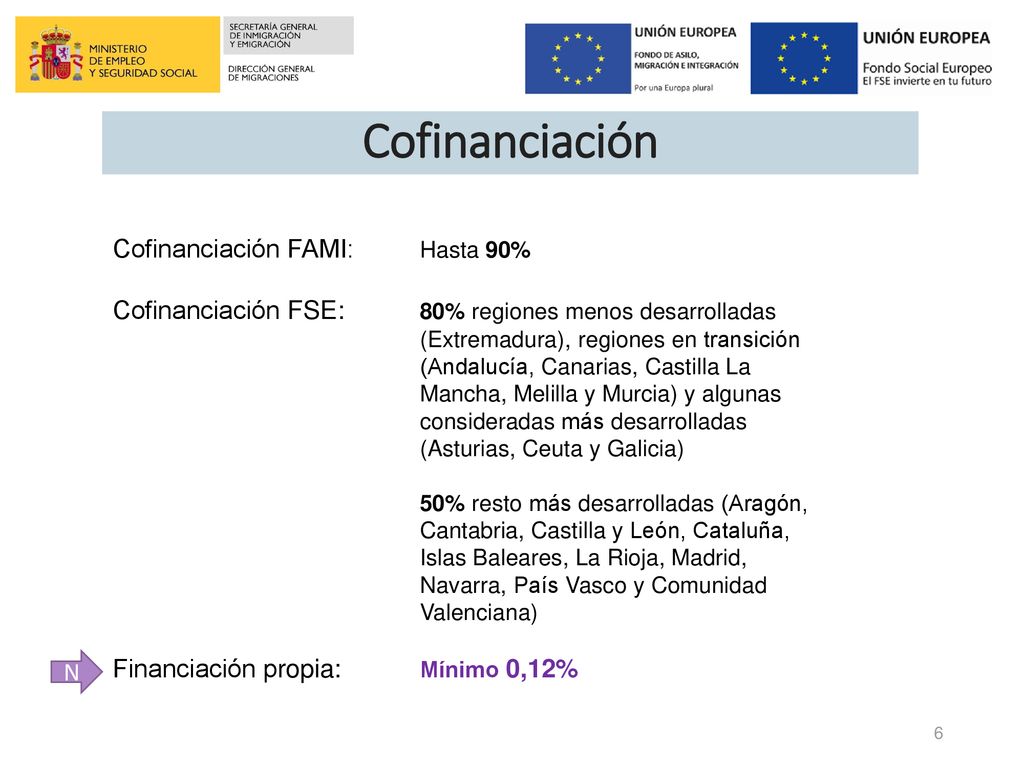 MINISTERIO DE EMPLEO Y SEGURIDAD SOCIAL

SECRETARÍA GENERAL DE INMIGRACIÓN Y EMIGRACIÓN

DIRECCIÓN GENERAL DE MIGRACIONES

UNIÓN EUROPEA
FONDO DE ASILO, MIGRACIÓN E INTEGRACIÓN
Por una Europa plural

UNIÓN EUROPEA
Fondo Social Europeo
El FSE invierte en tu futuro

Cofinanciación

Cofinanciación FAMI: Hasta 90%

Cofinanciación FSE: 80% regiones menos desarrolladas (Extremadura), regiones en transición (Andalucía, Canarias, Castilla La Mancha, Melilla y Murcia) y algunas consideradas más desarrolladas (Asturias, Ceuta y Galicia)

50% resto más desarrolladas (Aragón, Cantabria, Castilla y León, Cataluña, Islas Baleares, La Rioja, Madrid, Navarra, País Vasco y Comunidad Valenciana)

N Financiación propia: Mínimo 0,12%

6